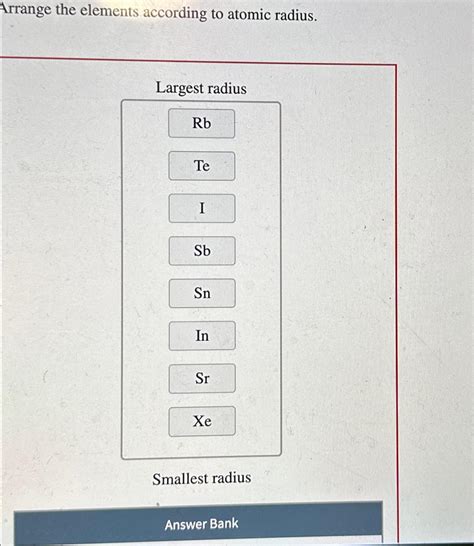 Arrange the elements according to atomic radius.

Largest radius

Rb

Te

I

Sb

Sn

In

Sr

Xe

Smallest radius

Answer Bank